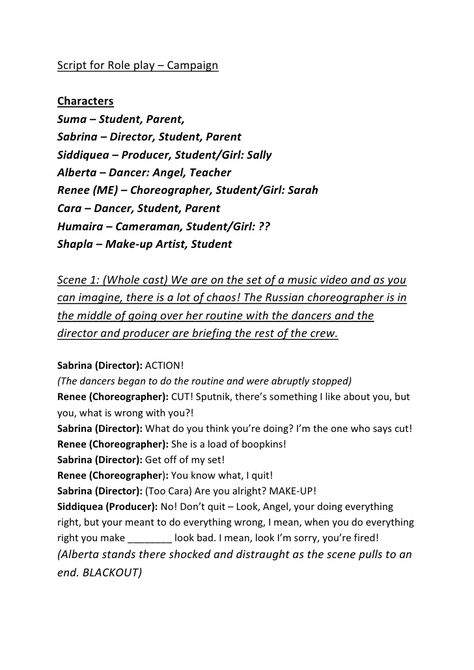 Script for Role play – Campaign

Characters
Suma – Student, Parent,
Sabrina – Director, Student, Parent
Siddiquea – Producer, Student/Girl: Sally
Alberta – Dancer: Angel, Teacher
Renee (ME) – Choreographer, Student/Girl: Sarah
Cara – Dancer, Student, Parent
Humaira – Cameraman, Student/Girl: ??
Shapla – Make-up Artist, Student

Scene 1: (Whole cast) We are on the set of a music video and as you can imagine, there is a lot of chaos! The Russian choreographer is in the middle of going over her routine with the dancers and the director and producer are briefing the rest of the crew.

Sabrina (Director): ACTION!
(The dancers began to do the routine and were abruptly stopped)
Renee (Choreographer): CUT! Sputnik, there's something I like about you, but you, what is wrong with you?!
Sabrina (Director): What do you think you're doing? I'm the one who says cut!
Renee (Choreographer): She is a load of boopkins!
Sabrina (Director): Get off of my set!
Renee (Choreographer): You know what, I quit!
Sabrina (Director): (Too Cara) Are you alright? MAKE-UP!
Siddiquea (Producer): No! Don't quit – Look, Angel, your doing everything right, but your meant to do everything wrong, I mean, when you do everything right you make ________ look bad. I mean, look I'm sorry, you're fired!
(Alberta stands there shocked and distraught as the scene pulls to an end. BLACKOUT)